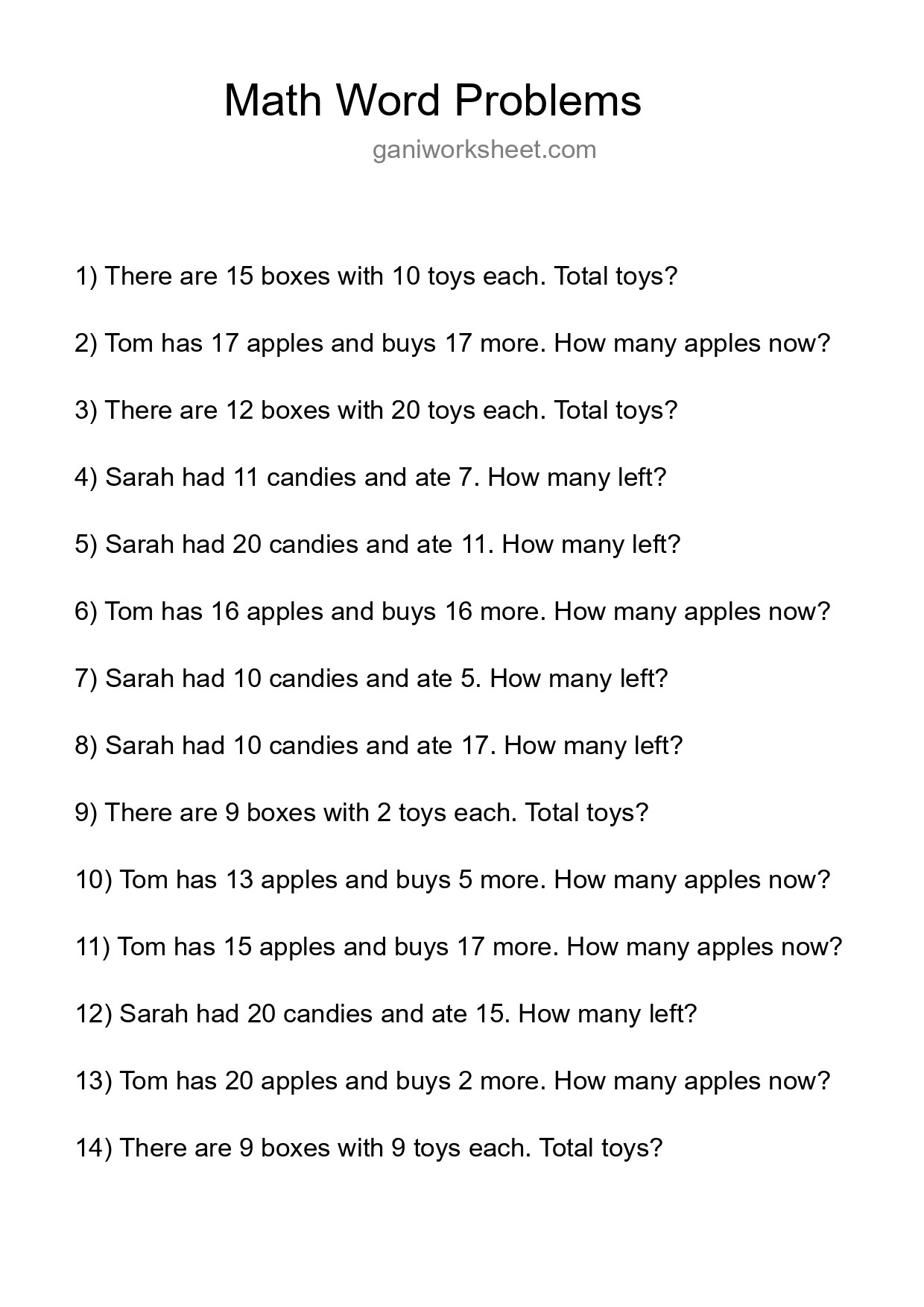 Math Word Problems

ganiworksheet.com

1) There are 15 boxes with 10 toys each. Total toys?

2) Tom has 17 apples and buys 17 more. How many apples now?

3) There are 12 boxes with 20 toys each. Total toys?

4) Sarah had 11 candies and ate 7. How many left?

5) Sarah had 20 candies and ate 11. How many left?

6) Tom has 16 apples and buys 16 more. How many apples now?

7) Sarah had 10 candies and ate 5. How many left?

8) Sarah had 10 candies and ate 17. How many left?

9) There are 9 boxes with 2 toys each. Total toys?

10) Tom has 13 apples and buys 5 more. How many apples now?

11) Tom has 15 apples and buys 17 more. How many apples now?

12) Sarah had 20 candies and ate 15. How many left?

13) Tom has 20 apples and buys 2 more. How many apples now?

14) There are 9 boxes with 9 toys each. Total toys?